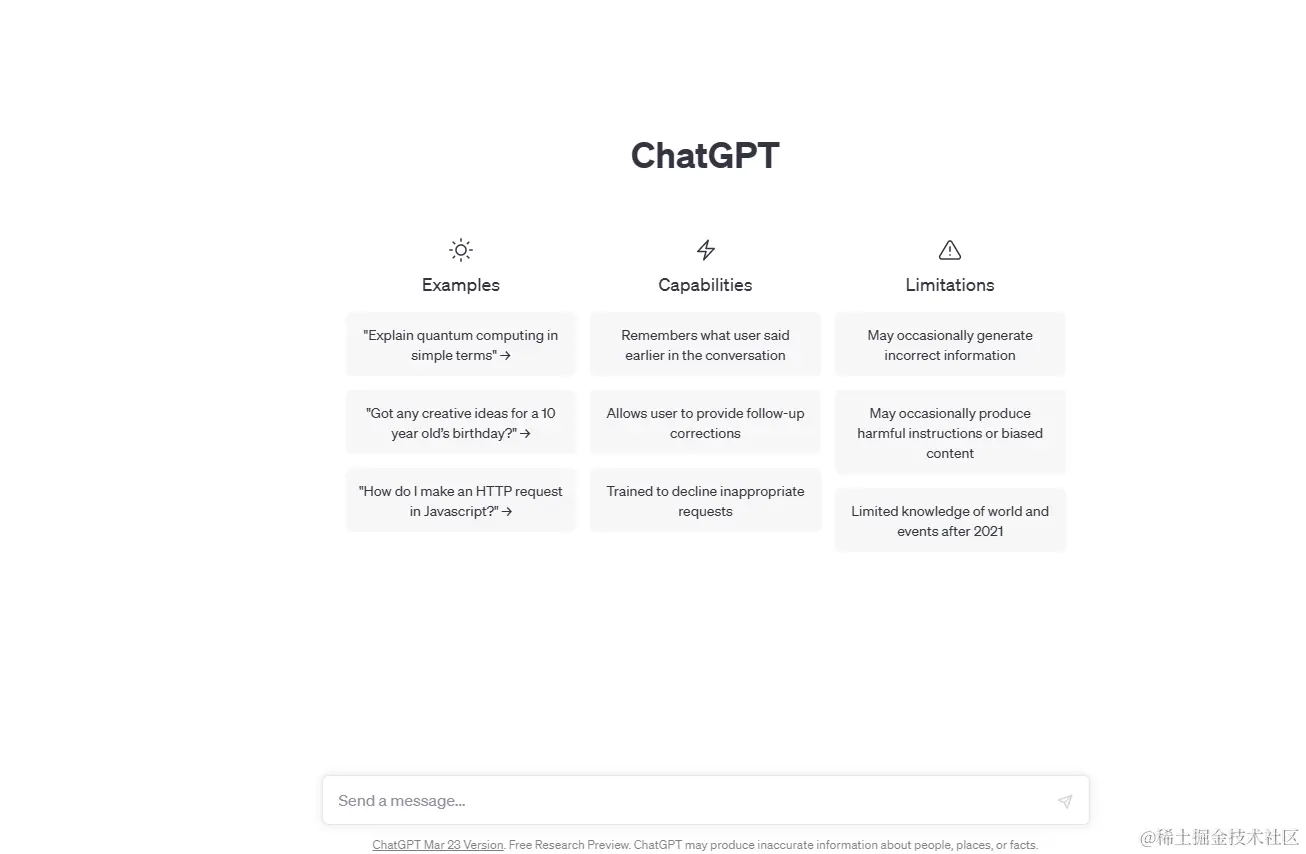 ChatGPT

Examples

"Explain quantum computing in simple terms" →

"Got any creative ideas for a 10 year old's birthday?" →

"How do I make an HTTP request in Javascript?" →

Capabilities

Remembers what user said earlier in the conversation

Allows user to provide follow-up corrections

Trained to decline inappropriate requests

Limitations

May occasionally generate incorrect information

May occasionally produce harmful instructions or biased content

Limited knowledge of world and events after 2021

Send a message...

ChatGPT Mar 23 Version. Free Research Preview. ChatGPT may produce inaccurate information about people, places, or facts.

@稀土掘金技术社区